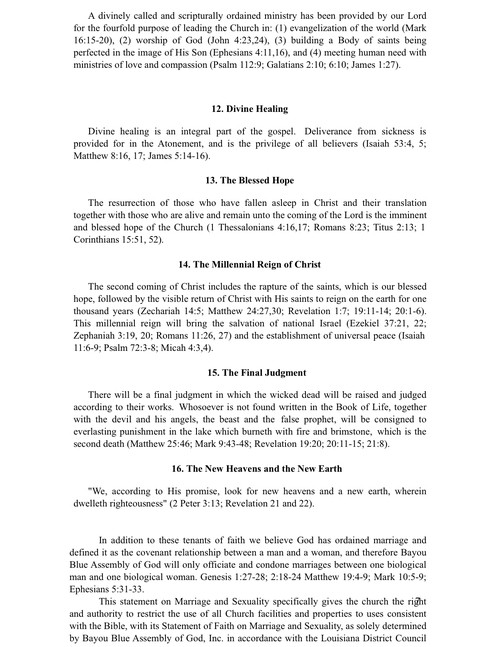 A divinely called and scripturally ordained ministry has been provided by our Lord for the fourfold purpose of leading the Church in: (1) evangelization of the world (Mark 16:15-20), (2) worship of God (John 4:23,24), (3) building a Body of saints being perfected in the image of His Son (Ephesians 4:11,16), and (4) meeting human need with ministries of love and compassion (Psalm 112:9; Galatians 2:10; 6:10; James 1:27).

12. Divine Healing

Divine healing is an integral part of the gospel. Deliverance from sickness is provided for in the Atonement, and is the privilege of all believers (Isaiah 53:4, 5; Matthew 8:16, 17; James 5:14-16).

13. The Blessed Hope

The resurrection of those who have fallen asleep in Christ and their translation together with those who are alive and remain unto the coming of the Lord is the imminent and blessed hope of the Church (1 Thessalonians 4:16,17; Romans 8:23; Titus 2:13; 1 Corinthians 15:51, 52).

14. The Millennial Reign of Christ

The second coming of Christ includes the rapture of the saints, which is our blessed hope, followed by the visible return of Christ with His saints to reign on the earth for one thousand years (Zechariah 14:5; Matthew 24:27,30; Revelation 1:7; 19:11-14; 20:1-6). This millennial reign will bring the salvation of national Israel (Ezekiel 37:21, 22; Zephaniah 3:19, 20; Romans 11:26, 27) and the establishment of universal peace (Isaiah 11:6-9; Psalm 72:3-8; Micah 4:3,4).

15. The Final Judgment

There will be a final judgment in which the wicked dead will be raised and judged according to their works. Whosoever is not found written in the Book of Life, together with the devil and his angels, the beast and the false prophet, will be consigned to everlasting punishment in the lake which burneth with fire and brimstone, which is the second death (Matthew 25:46; Mark 9:43-48; Revelation 19:20; 20:11-15; 21:8).

16. The New Heavens and the New Earth

"We, according to His promise, look for new heavens and a new earth, wherein dwelleth righteousness" (2 Peter 3:13; Revelation 21 and 22).

In addition to these tenants of faith we believe God has ordained marriage and defined it as the covenant relationship between a man and a woman, and therefore Bayou Blue Assembly of God will only officiate and condone marriages between one biological man and one biological woman. Genesis 1:27-28; 2:18-24 Matthew 19:4-9; Mark 10:5-9; Ephesians 5:31-33.

This statement on Marriage and Sexuality specifically gives the church the right and authority to restrict the use of all Church facilities and properties to uses consistent with the Bible, with its Statement of Faith on Marriage and Sexuality, as solely determined by Bayou Blue Assembly of God, Inc. in accordance with the Louisiana District Council